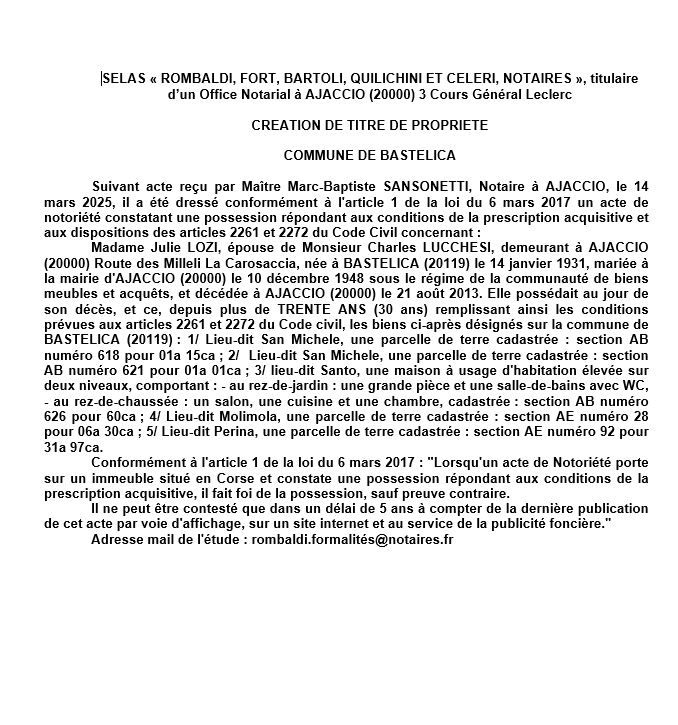 SELAS « ROMBALDI, FORT, BARTOLI, QUILICHINI ET CELERI, NOTAIRES », titulaire d'un Office Notarial à AJACCIO (20000) 3 Cours Général Leclerc

CREATION DE TITRE DE PROPRIETE

COMMUNE DE BASTELICA

Suivant acte reçu par Maître Marc-Baptiste SANSONETTI, Notaire à AJACCIO, le 14 mars 2025, il a été dressé conformément à l'article 1 de la loi du 6 mars 2017 un acte de notoriété constatant une possession répondant aux conditions de la prescription acquisitive et aux dispositions des articles 2261 et 2272 du Code Civil concernant :

Madame Julie LOZI, épouse de Monsieur Charles LUCCHESI, demeurant à AJACCIO (20000) Route des Milleli La Carosaccia, née à BASTELICA (20119) le 14 janvier 1931, mariée à la mairie d'AJACCIO (20000) le 10 décembre 1948 sous le régime de la communauté de biens meubles et acquêts, et décédée à AJACCIO (20000) le 21 août 2013. Elle possédait au jour de son décès, et ce, depuis plus de TRENTE ANS (30 ans) remplissant ainsi les conditions prévues aux articles 2261 et 2272 du Code civil, les biens ci-après désignés sur la commune de BASTELICA (20119) : 1/ Lieu-dit San Michele, une parcelle de terre cadastrée : section AB numéro 618 pour 01a 15ca ; 2/ Lieu-dit San Michele, une parcelle de terre cadastrée : section AB numéro 621 pour 01a 01ca ; 3/ lieu-dit Santo, une maison à usage d'habitation élevée sur deux niveaux, comportant : - au rez-de-jardin : une grande pièce et une salle-de-bains avec WC, - au rez-de-chaussée : un salon, une cuisine et une chambre, cadastrée : section AB numéro 626 pour 60ca ; 4/ Lieu-dit Molimola, une parcelle de terre cadastrée : section AE numéro 28 pour 06a 30ca ; 5/ Lieu-dit Perina, une parcelle de terre cadastrée : section AE numéro 92 pour 31a 97ca.

Conformément à l'article 1 de la loi du 6 mars 2017 : "Lorsqu'un acte de Notoriété porte sur un immeuble situé en Corse et constate une possession répondant aux conditions de la prescription acquisitive, il fait foi de la possession, sauf preuve contraire.

Il ne peut être contesté que dans un délai de 5 ans à compter de la dernière publication de cet acte par voie d'affichage, sur un site internet et au service de la publicité foncière."

Adresse mail de l'étude : rombaldi.formalités@notaires.fr